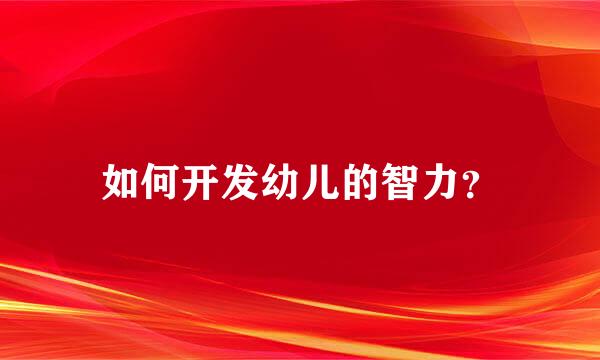 如何开发幼儿的智力？